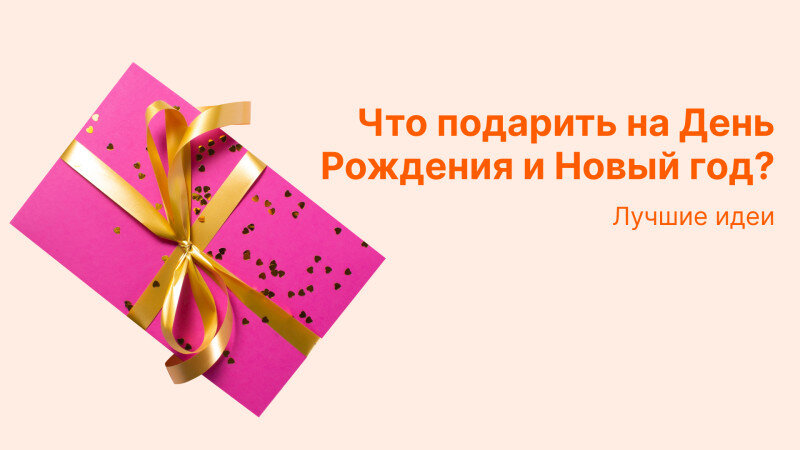 Что подарить на День Рождения и Новый год?

Лучшие идеи